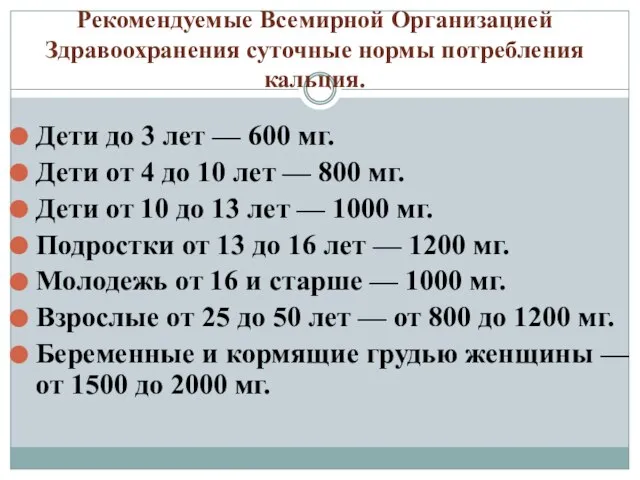 Рекомендуемые Всемирной Организацией Здравоохранения суточные нормы потребления кальция.

Дети до 3 лет — 600 мг.
Дети от 4 до 10 лет — 800 мг.
Дети от 10 до 13 лет — 1000 мг.
Подростки от 13 до 16 лет — 1200 мг.
Молодежь от 16 и старше — 1000 мг.
Взрослые от 25 до 50 лет — от 800 до 1200 мг.
Беременные и кормящие грудью женщины — от 1500 до 2000 мг.